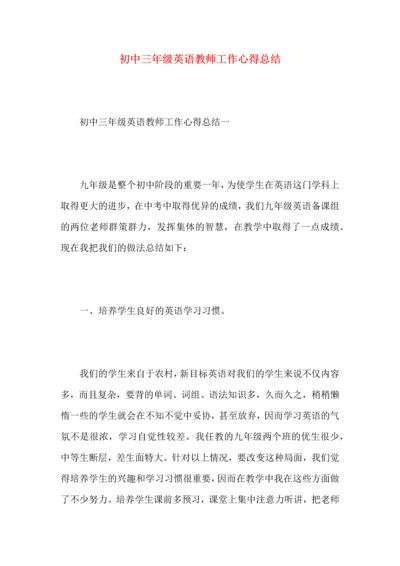 初中三年级英语教师工作心得总结

初中三年级英语教师工作心得总结一

九年级是整个初中阶段的重要一年，为使学生在英语这门学科上取得更大的进步，在中考中取得优异的成绩，我们九年级英语备课组的两位老师群策群力，发挥集体的智慧，在教学中取得了一点成绩。现在我把我们的做法总结如下：

一、培养学生良好的英语学习习惯。

我们的学生来自于农村，新目标英语对我们的学生来说不仅内容多，而且复杂，要背的单词、词组、语法知识多，久而久之，稍稍懒惰一些的学生就会在不知不觉中妥协，甚至放弃，因而学习英语的气氛不是很浓，学习自觉性较差。我任教的九年级两个班的优生很少，中等生断层，差生面特大。针对以上情况，要改变这种局面，我们觉得培养学生的兴趣和学习习惯很重要，因而在教学中我在这些方面做了不少努力。培养学生课前多预习，课堂上集中注意力听讲，把老师